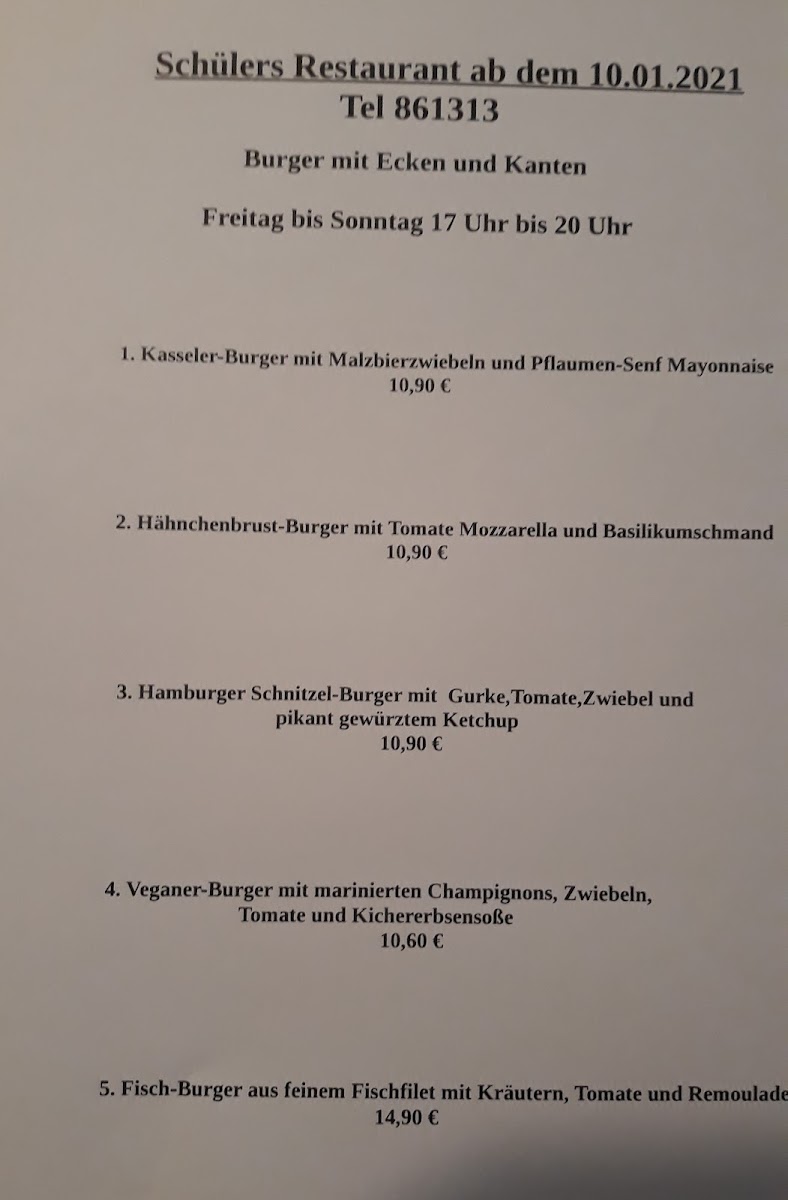 Schülers Restaurant ab dem 10.01.2021
Tel 861313

Burger mit Ecken und Kanten

Freitag bis Sonntag 17 Uhr bis 20 Uhr

1. Kasseler-Burger mit Malzbierzwiebeln und Pflaumen-Senf Mayonnaise
10,90 €

2. Hähnchenbrust-Burger mit Tomate Mozzarella und Basilikumschmand
10,90 €

3. Hamburger Schnitzel-Burger mit Gurke,Tomate,Zwiebel und pikant gewürztem Ketchup
10,90 €

4. Veganer-Burger mit marinierten Champignons, Zwiebeln, Tomate und Kichererbsensoße
10,60 €

5. Fisch-Burger aus feinem Fischfilet mit Kräutern, Tomate und Remoulade
14,90 €